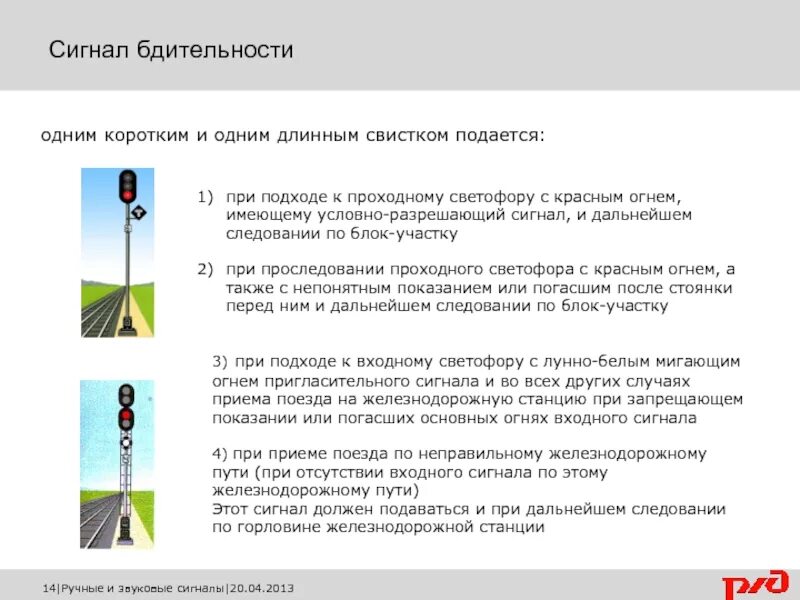 Сигнал бдительности

одним коротким и одним длинным свистком подается:

1) при подходе к проходному светофору с красным огнем, имеющему условно-разрешающий сигнал, и дальнейшем следовании по блок-участку

2) при проследовании проходного светофора с красным огнем, а также с непонятным показанием или погасшим после стоянки перед ним и дальнейшем следовании по блок-участку

3) при подходе к входному светофору с лунно-белым мигающим огнем пригласительного сигнала и во всех других случаях приема поезда на железнодорожную станцию при запрещающем показании или погасших основных огнях входного сигнала

4) при приеме поезда по неправильному железнодорожному пути (при отсутствии входного сигнала по этому железнодорожному пути)
Этот сигнал должен подаваться и при дальнейшем следовании по горловине железнодорожной станции

14|Ручные и звуковые сигналы|20.04.2013

РЖД